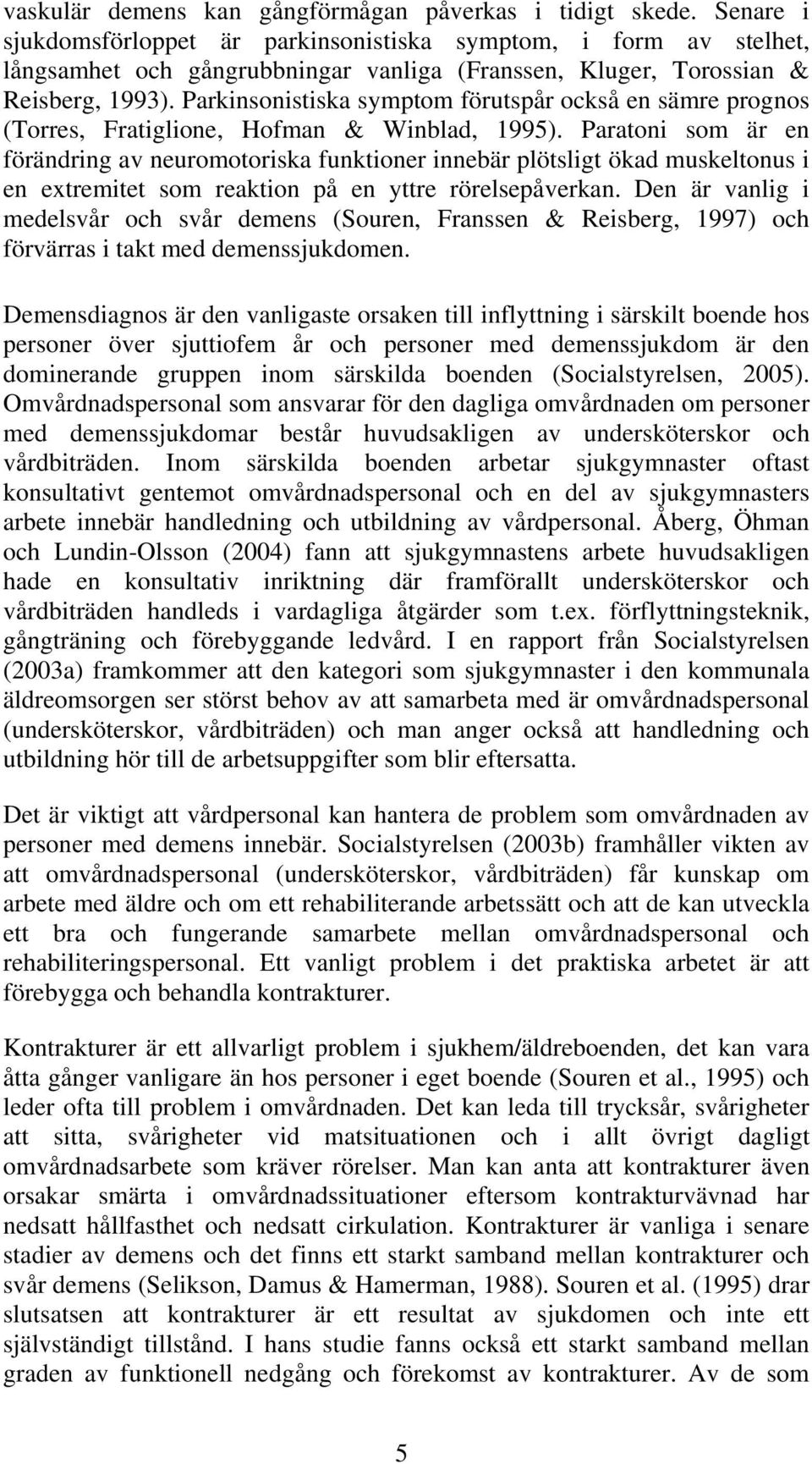 vaskulär demens kan gångförmågan påverkas i tidigt skede. Senare i sjukdomsförloppet är parkinsonistiska symptom, i form av stelhet, långsamhet och gångrubbningar vanliga (Franssen, Kluger, Torossian & Reisberg, 1993). Parkinsonistiska symptom förutspår också en sämre prognos (Torres, Fratiglione, Hofman & Winblad, 1995). Paratoni som är en förändring av neuromotoriska funktioner innebär plötsligt ökad muskeltonus i en extremitet som reaktion på en yttre rörelsepåverkan. Den är vanlig i medelsvår och svår demens (Souren, Franssen & Reisberg, 1997) och förvärras i takt med demenssjukdomen.

Demensdiagnos är den vanligaste orsaken till inflyttning i särskilt boende hos personer över sjuttiofem år och personer med demenssjukdom är den dominerande gruppen inom särskilda boenden (Socialstyrelsen, 2005). Omvårdnadspersonal som ansvarar för den dagliga omvårdnaden om personer med demenssjukdomar består huvudsakligen av undersköterskor och vårdbiträden. Inom särskilda boenden arbetar sjukgymnaster oftast konsultativt gentemot omvårdnadspersonal och en del av sjukgymnasters arbete innebär handledning och utbildning av vårdpersonal. Åberg, Öhman och Lundin-Olsson (2004) fann att sjukgymnastens arbete huvudsakligen hade en konsultativ inriktning där framförallt undersköterskor och vårdbiträden handleds i vardagliga åtgärder som t.ex. förflyttningsteknik, gångträning och förebyggande ledvård. I en rapport från Socialstyrelsen (2003a) framkommer att den kategori som sjukgymnaster i den kommunala äldreomsorgen ser störst behov av att samarbeta med är omvårdnadspersonal (undersköterskor, vårdbiträden) och man anger också att handledning och utbildning hör till de arbetsuppgifter som blir eftersatta.

Det är viktigt att vårdpersonal kan hantera de problem som omvårdnaden av personer med demens innebär. Socialstyrelsen (2003b) framhåller vikten av att omvårdnadspersonal (undersköterskor, vårdbiträden) får kunskap om arbete med äldre och om ett rehabiliterande arbetssätt och att de kan utveckla ett bra och fungerande samarbete mellan omvårdnadspersonal och rehabiliteringspersonal. Ett vanligt problem i det praktiska arbetet är att förebygga och behandla kontrakturer.

Kontrakturer är ett allvarligt problem i sjukhem/äldreboenden, det kan vara åtta gånger vanligare än hos personer i eget boende (Souren et al., 1995) och leder ofta till problem i omvårdnaden. Det kan leda till trycksår, svårigheter att sitta, svårigheter vid matsituationen och i allt övrigt dagligt omvårdnadsarbete som kräver rörelser. Man kan anta att kontrakturer även orsakar smärta i omvårdnadssituationer eftersom kontrakturvävnad har nedsatt hållfasthet och nedsatt cirkulation. Kontrakturer är vanliga i senare stadier av demens och det finns ett starkt samband mellan kontrakturer och svår demens (Selikson, Damus & Hamerman, 1988). Souren et al. (1995) drar slutsatsen att kontrakturer är ett resultat av sjukdomen och inte ett självständigt tillstånd. I hans studie fanns också ett starkt samband mellan graden av funktionell nedgång och förekomst av kontrakturer. Av de som

5